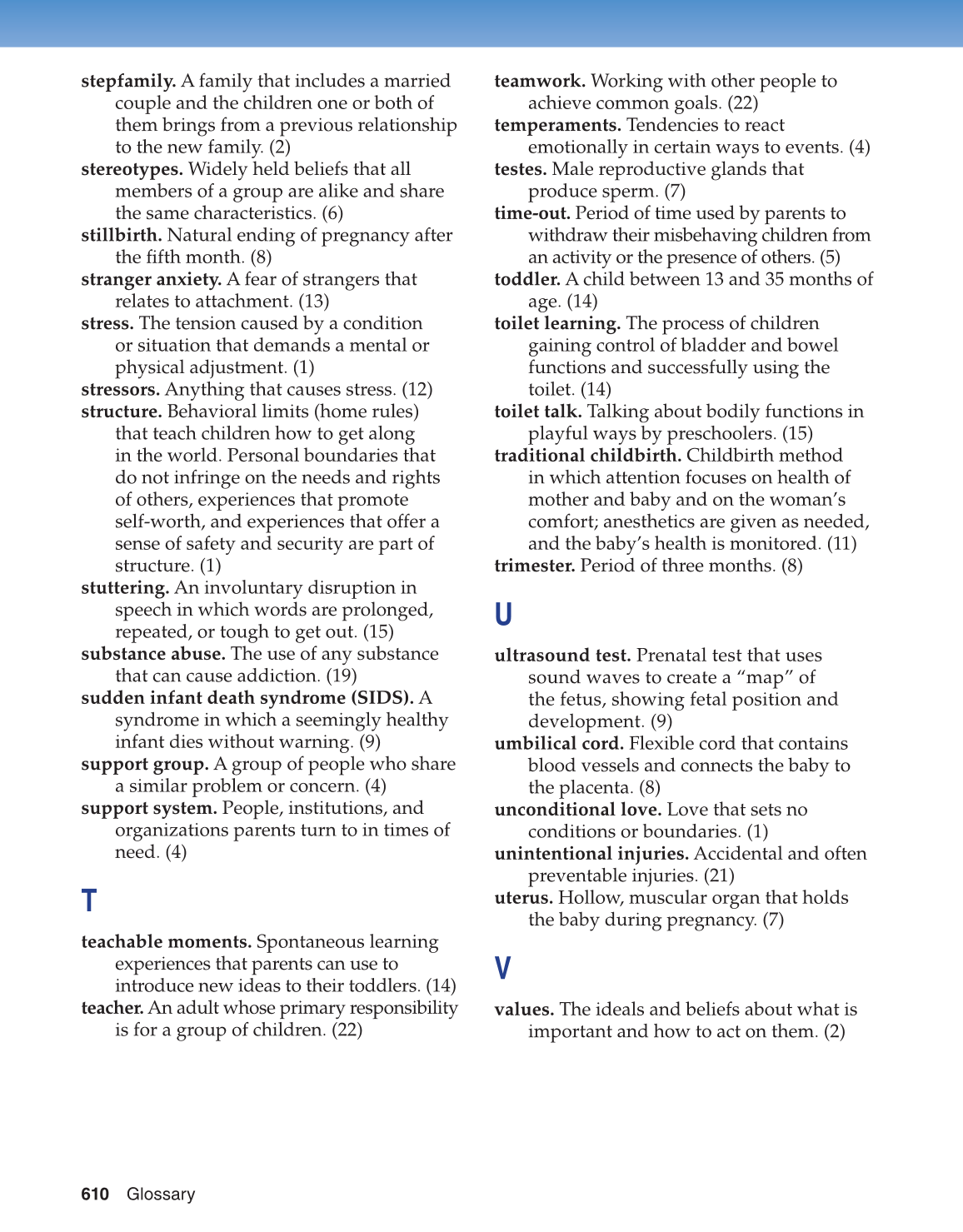 stepfamily. A family that includes a married couple and the children one or both of them brings from a previous relationship to the new family. (2)
stereotypes. Widely held beliefs that all members of a group are alike and share the same characteristics. (6)
stillbirth. Natural ending of pregnancy after the fifth month. (8)
stranger anxiety. A fear of strangers that relates to attachment. (13)
stress. The tension caused by a condition or situation that demands a mental or physical adjustment. (1)
stressors. Anything that causes stress. (12)
structure. Behavioral limits (home rules) that teach children how to get along in the world. Personal boundaries that do not infringe on the needs and rights of others, experiences that promote self-worth, and experiences that offer a sense of safety and security are part of structure. (1)
stuttering. An involuntary disruption in speech in which words are prolonged, repeated, or tough to get out. (15)
substance abuse. The use of any substance that can cause addiction. (19)
sudden infant death syndrome (SIDS). A syndrome in which a seemingly healthy infant dies without warning. (9)
support group. A group of people who share a similar problem or concern. (4)
support system. People, institutions, and organizations parents turn to in times of need. (4)

T

teachable moments. Spontaneous learning experiences that parents can use to introduce new ideas to their toddlers. (14)
teacher. An adult whose primary responsibility is for a group of children. (22)
teamwork. Working with other people to achieve common goals. (22)
temperaments. Tendencies to react emotionally in certain ways to events. (4)
testes. Male reproductive glands that produce sperm. (7)
time-out. Period of time used by parents to withdraw their misbehaving children from an activity or the presence of others. (5)
toddler. A child between 13 and 35 months of age. (14)
toilet learning. The process of children gaining control of bladder and bowel functions and successfully using the toilet. (14)
toilet talk. Talking about bodily functions in playful ways by preschoolers. (15)
traditional childbirth. Childbirth method in which attention focuses on health of mother and baby and on the woman's comfort; anesthetics are given as needed, and the baby's health is monitored. (11)
trimester. Period of three months. (8)

U

ultrasound test. Prenatal test that uses sound waves to create a "map" of the fetus, showing fetal position and development. (9)
umbilical cord. Flexible cord that contains blood vessels and connects the baby to the placenta. (8)
unconditional love. Love that sets no conditions or boundaries. (1)
unintentional injuries. Accidental and often preventable injuries. (21)
uterus. Hollow, muscular organ that holds the baby during pregnancy. (7)

V

values. The ideals and beliefs about what is important and how to act on them. (2)

610 Glossary